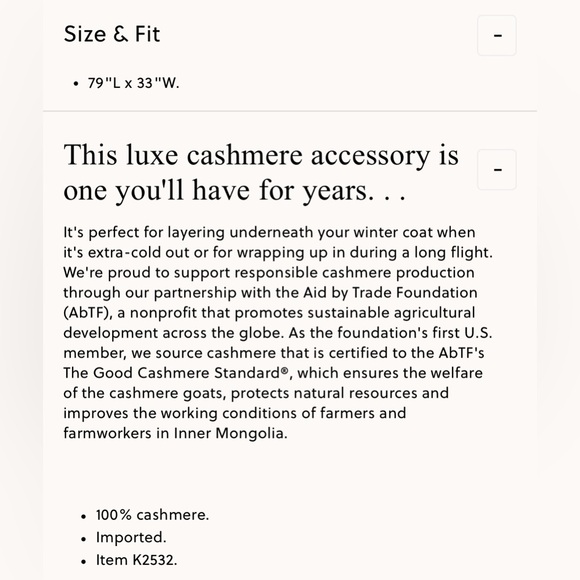 Size & Fit

-

• 79"L x 33"W.

This luxe cashmere accessory is one you'll have for years. . .

-

It's perfect for layering underneath your winter coat when it's extra-cold out or for wrapping up in during a long flight. We're proud to support responsible cashmere production through our partnership with the Aid by Trade Foundation (AbTF), a nonprofit that promotes sustainable agricultural development across the globe. As the foundation's first U.S. member, we source cashmere that is certified to the AbTF's The Good Cashmere Standard®, which ensures the welfare of the cashmere goats, protects natural resources and improves the working conditions of farmers and farmworkers in Inner Mongolia.

• 100% cashmere.
• Imported.
• Item K2532.